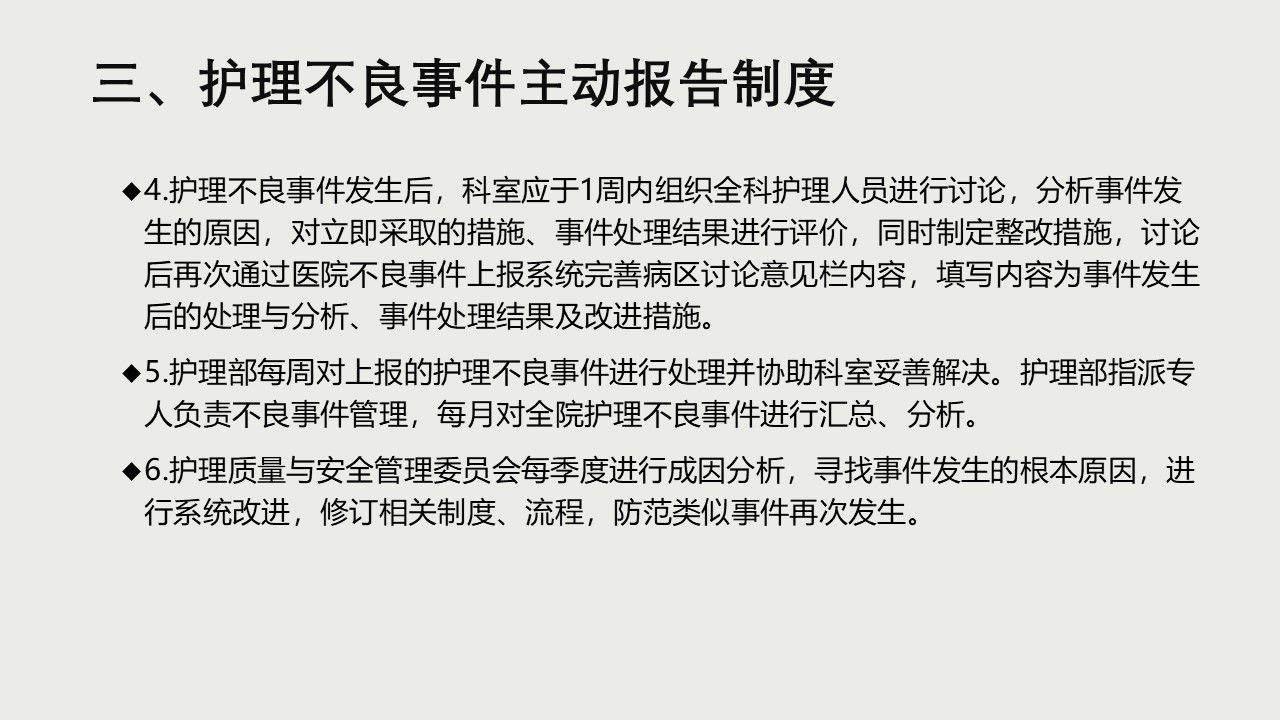 三、护理不良事件主动报告制度

◆4.护理不良事件发生后，科室应于1周内组织全科护理人员进行讨论，分析事件发生的原因，对立即采取的措施、事件处理结果进行评价，同时制定整改措施，讨论后再次通过医院不良事件上报系统完善病区讨论意见栏内容，填写内容为事件发生后的处理与分析、事件处理结果及改进措施。

◆5.护理部每周对上报的护理不良事件进行处理并协助科室妥善解决。护理部指派专人负责不良事件管理，每月对全院护理不良事件进行汇总、分析。

◆6.护理质量与安全管理委员会每季度进行成因分析，寻找事件发生的根本原因，进行系统改进，修订相关制度、流程，防范类似事件再次发生。